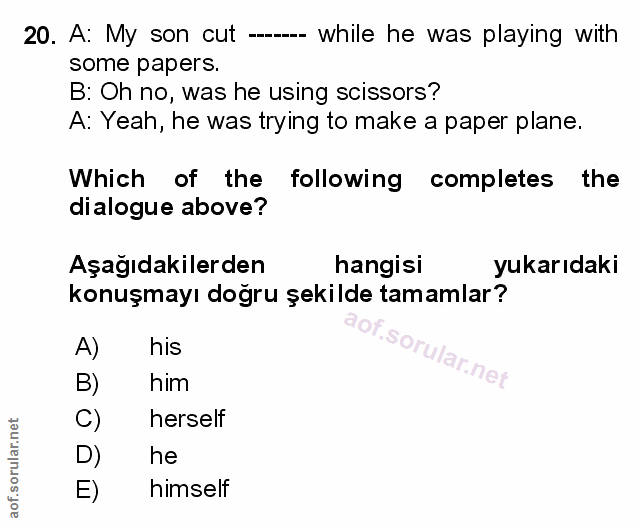 20. A: My son cut ------- while he was playing with some papers.
B: Oh no, was he using scissors?
A: Yeah, he was trying to make a paper plane.

Which of the following completes the dialogue above?

Aşağıdakilerden hangisi yukarıdaki konuşmayı doğru şekilde tamamlar?

aof.sorular.net

A) his
B) him
C) herself
D) he
E) himself

aof.sorular.net